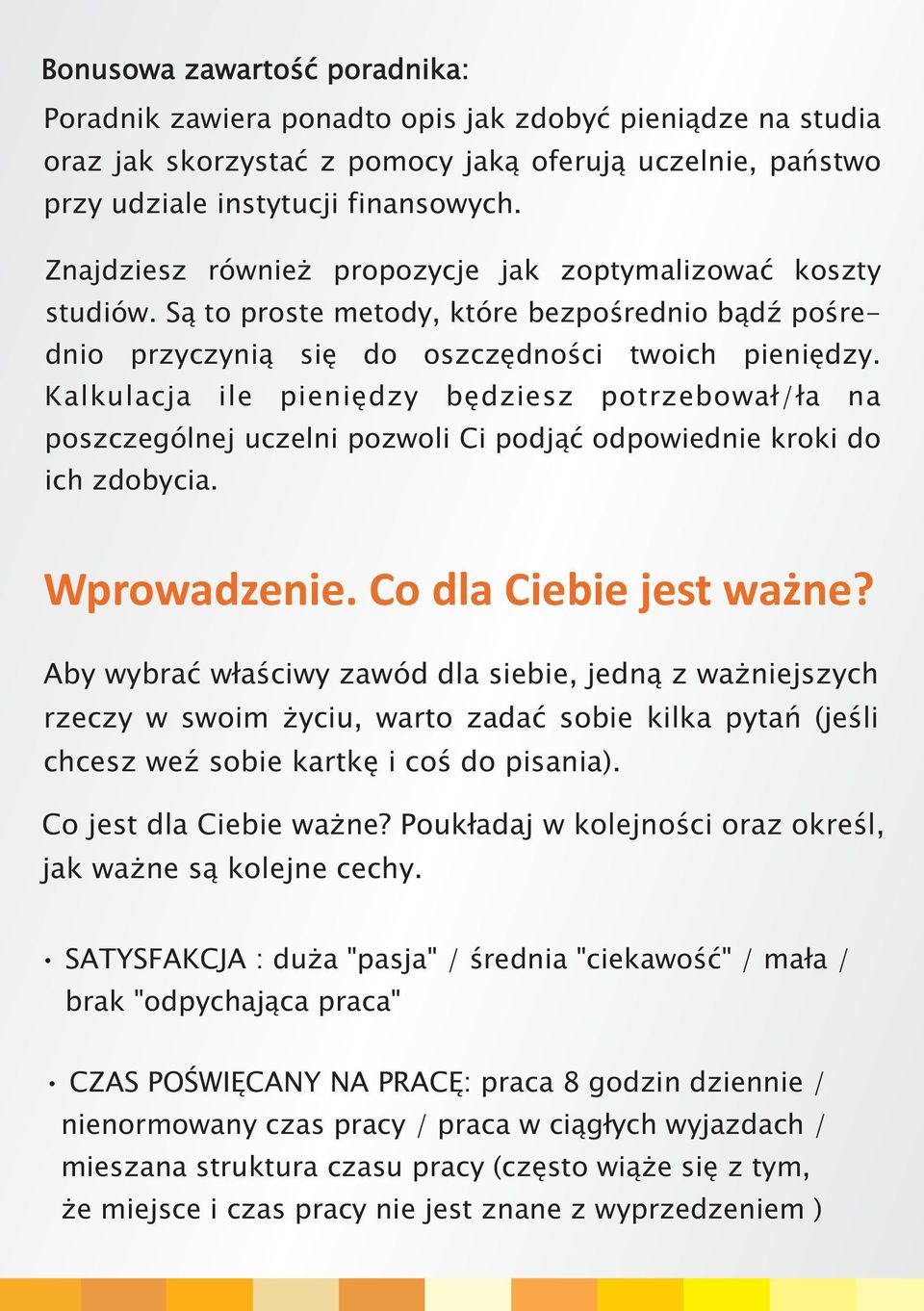 Bonusowa zawartość poradnika:

Poradnik zawiera ponadto opis jak zdobyć pieniądze na studia oraz jak skorzystać z pomocy jaką oferują uczelnie, państwo przy udziale instytucji finansowych.

Znajdziesz również propozycje jak zoptymalizować koszty studiów. Są to proste metody, które bezpośrednio bądź pośrednio przyczynią się do oszczędności twoich pieniędzy. Kalkulacja ile pieniędzy będziesz potrzebował/ła na poszczególnej uczelni pozwoli Ci podjąć odpowiednie kroki do ich zdobycia.

Wprowadzenie. Co dla Ciebie jest ważne?

Aby wybrać właściwy zawód dla siebie, jedną z ważniejszych rzeczy w swoim życiu, warto zadać sobie kilka pytań (jeśli chcesz weź sobie kartkę i coś do pisania).

Co jest dla Ciebie ważne? Poukładaj w kolejności oraz określ, jak ważne są kolejne cechy.

• SATYSFAKCJA : duża "pasja" / średnia "ciekawość" / mała / brak "odpychająca praca"

• CZAS POŚWIĘCANY NA PRACĘ: praca 8 godzin dziennie / nienormowany czas pracy / praca w ciągłych wyjazdach / mieszana struktura czasu pracy (często wiąże się z tym, że miejsce i czas pracy nie jest znane z wyprzedzeniem )